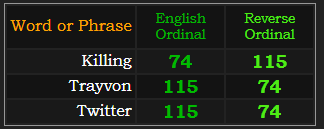 | Word or Phrase | English Ordinal | Reverse Ordinal |
|---|---|---|
| Killing | 74 | 115 |
| Trayvon | 115 | 74 |
| Twitter | 115 | 74 |